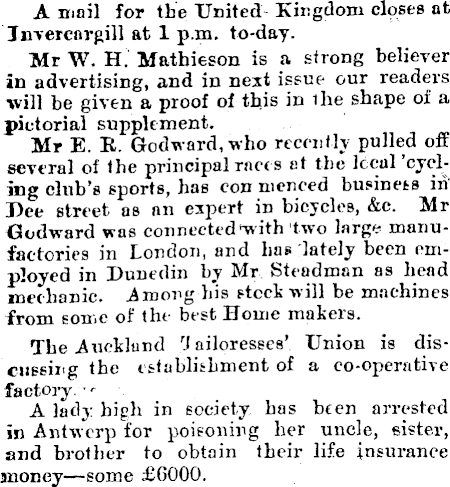 A mail for the United Kingdom closes at Invercargill at 1 p.m. to-day.

Mr W. H. Mathieson is a strong believer in advertising, and in next issue our readers will be given a proof of this in the shape of a pictorial supplement.

Mr E. R. Godward, who recently pulled off several of the principal races at the local 'cycling club's sports, has commenced business in Dee street as an expert in bicycles, &c. Mr Godward was connected with two large manufactories in London, and has lately been employed in Dunedin by Mr Steadman as head mechanic. Among his stock will be machines from some of the best Home makers.

The Auckland Tailoresses' Union is discussing the establishment of a co-operative factory.

A lady high in society has been arrested in Antwerp for poisoning her uncle, sister, and brother to obtain their life insurance money—some £6000.